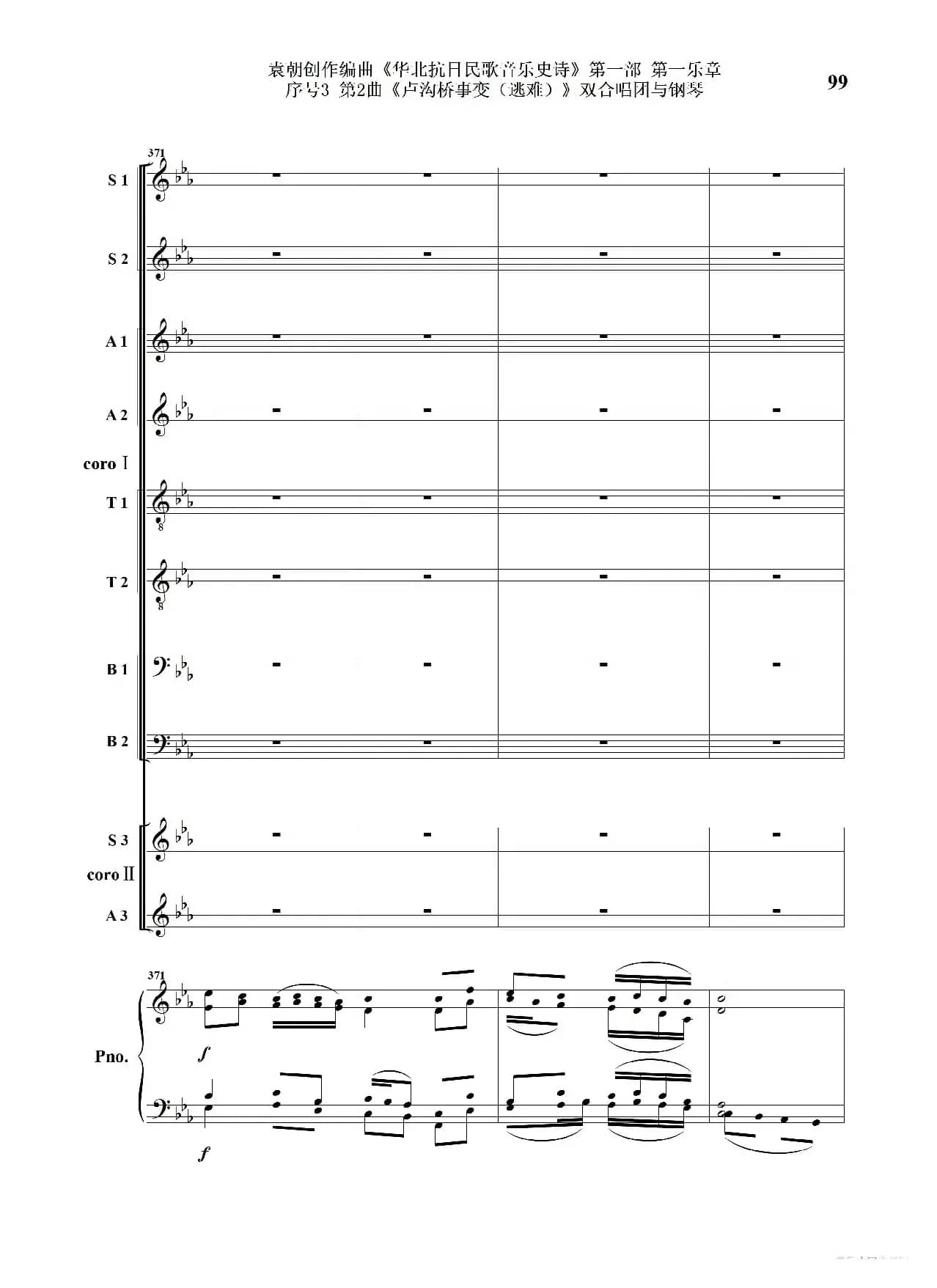 袁朝创作编曲《华北抗日民歌音乐史诗》第一部 第一乐章
序号3 第2曲《卢沟桥事变（逃难）》双合唱团与钢琴

99

371

S 1

S 2

A 1

A 2

coro Ⅰ

T 1

T 2

B 1

B 2

S 3

coro Ⅱ

A 3

371

Pno.

f

f